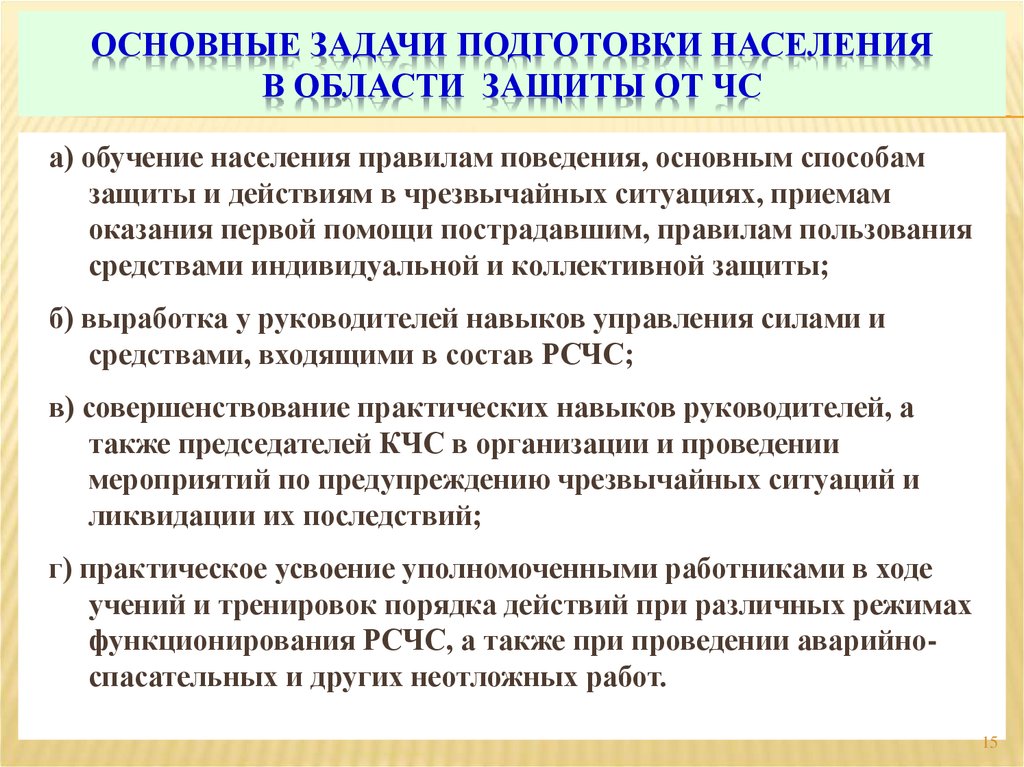 ОСНОВНЫЕ ЗАДАЧИ ПОДГОТОВКИ НАСЕЛЕНИЯ В ОБЛАСТИ ЗАЩИТЫ ОТ ЧС

а) обучение населения правилам поведения, основным способам защиты и действиям в чрезвычайных ситуациях, приемам оказания первой помощи пострадавшим, правилам пользования средствами индивидуальной и коллективной защиты;

б) выработка у руководителей навыков управления силами и средствами, входящими в состав РСЧС;

в) совершенствование практических навыков руководителей, а также председателей КЧС в организации и проведении мероприятий по предупреждению чрезвычайных ситуаций и ликвидации их последствий;

г) практическое усвоение уполномоченными работниками в ходе учений и тренировок порядка действий при различных режимах функционирования РСЧС, а также при проведении аварийно-спасательных и других неотложных работ.

15